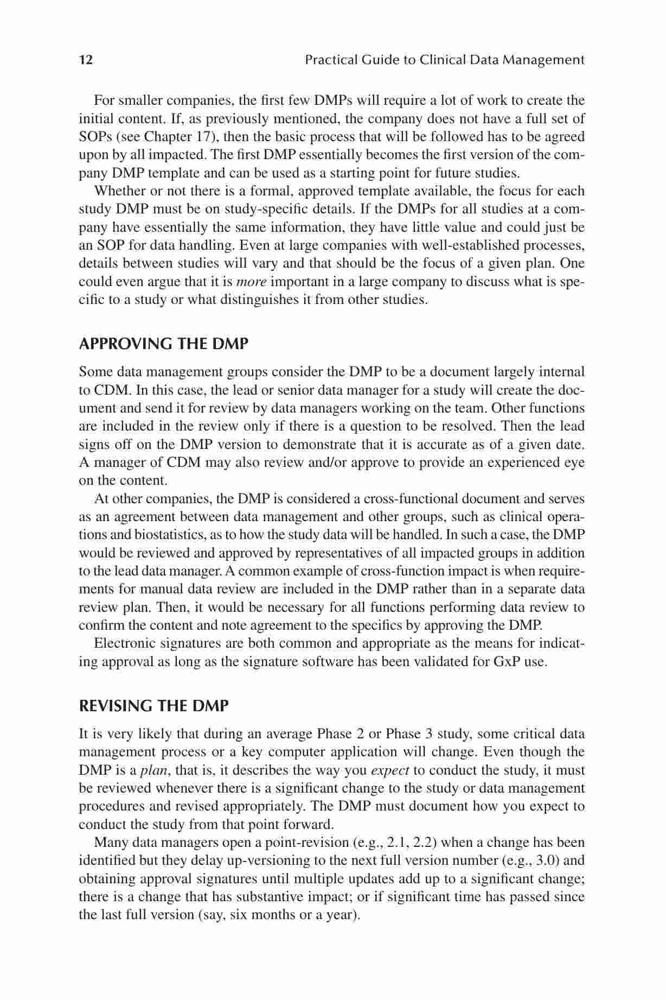 12 Practical Guide to Clinical Data Management

For smaller companies, the first few DMPs will require a lot of work to create the initial content. If, as previously mentioned, the company does not have a full set of SOPs (see Chapter 17), then the basic process that will be followed has to be agreed upon by all impacted. The first DMP essentially becomes the first version of the company DMP template and can be used as a starting point for future studies.

Whether or not there is a formal, approved template available, the focus for each study DMP must be on study-specific details. If the DMPs for all studies at a company have essentially the same information, they have little value and could just be an SOP for data handling. Even at large companies with well-established processes, details between studies will vary and that should be the focus of a given plan. One could even argue that it is more important in a large company to discuss what is specific to a study or what distinguishes it from other studies.

APPROVING THE DMP

Some data management groups consider the DMP to be a document largely internal to CDM. In this case, the lead or senior data manager for a study will create the document and send it for review by data managers working on the team. Other functions are included in the review only if there is a question to be resolved. Then the lead signs off on the DMP version to demonstrate that it is accurate as of a given date. A manager of CDM may also review and/or approve to provide an experienced eye on the content.

At other companies, the DMP is considered a cross-functional document and serves as an agreement between data management and other groups, such as clinical operations and biostatistics, as to how the study data will be handled. In such a case, the DMP would be reviewed and approved by representatives of all impacted groups in addition to the lead data manager. A common example of cross-function impact is when requirements for manual data review are included in the DMP rather than in a separate data review plan. Then, it would be necessary for all functions performing data review to confirm the content and note agreement to the specifics by approving the DMP.

Electronic signatures are both common and appropriate as the means for indicating approval as long as the signature software has been validated for GxP use.

REVISING THE DMP

It is very likely that during an average Phase 2 or Phase 3 study, some critical data management process or a key computer application will change. Even though the DMP is a plan, that is, it describes the way you expect to conduct the study, it must be reviewed whenever there is a significant change to the study or data management procedures and revised appropriately. The DMP must document how you expect to conduct the study from that point forward.

Many data managers open a point-revision (e.g., 2.1, 2.2) when a change has been identified but they delay up-versioning to the next full version number (e.g., 3.0) and obtaining approval signatures until multiple updates add up to a significant change; there is a change that has substantive impact; or if significant time has passed since the last full version (say, six months or a year).